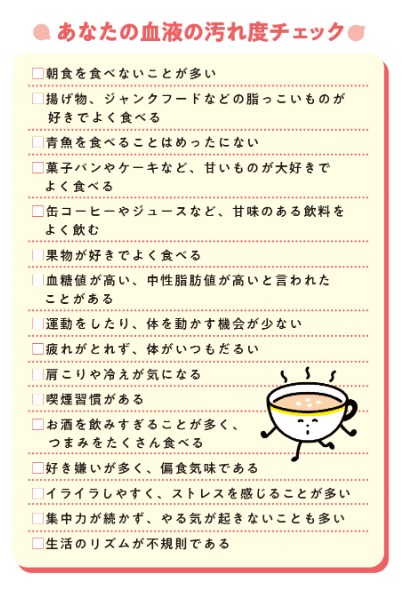 あなたの血液の汚れ度チェック

□朝食を食べないことが多い

□揚げ物、ジャンクフードなどの脂っこいものが好きでよく食べる

□青魚を食べることはめったにない

□菓子パンやケーキなど、甘いものが大好きでよく食べる

□缶コーヒーやジュースなど、甘味のある飲料をよく飲む

□果物が好きでよく食べる

□血糖値が高い、中性脂肪値が高いと言われたことがある

□運動をしたり、体を動かす機会が少ない

□疲れがとれず、体がいつもだるい

□肩こりや冷えが気になる

□喫煙習慣がある

□お酒を飲みすぎることが多く、つまみをたくさん食べる

□好き嫌いが多く、偏食気味である

□イライラしやすく、ストレスを感じることが多い

□集中力が続かず、やる気が起きないことも多い

□生活のリズムが不規則である